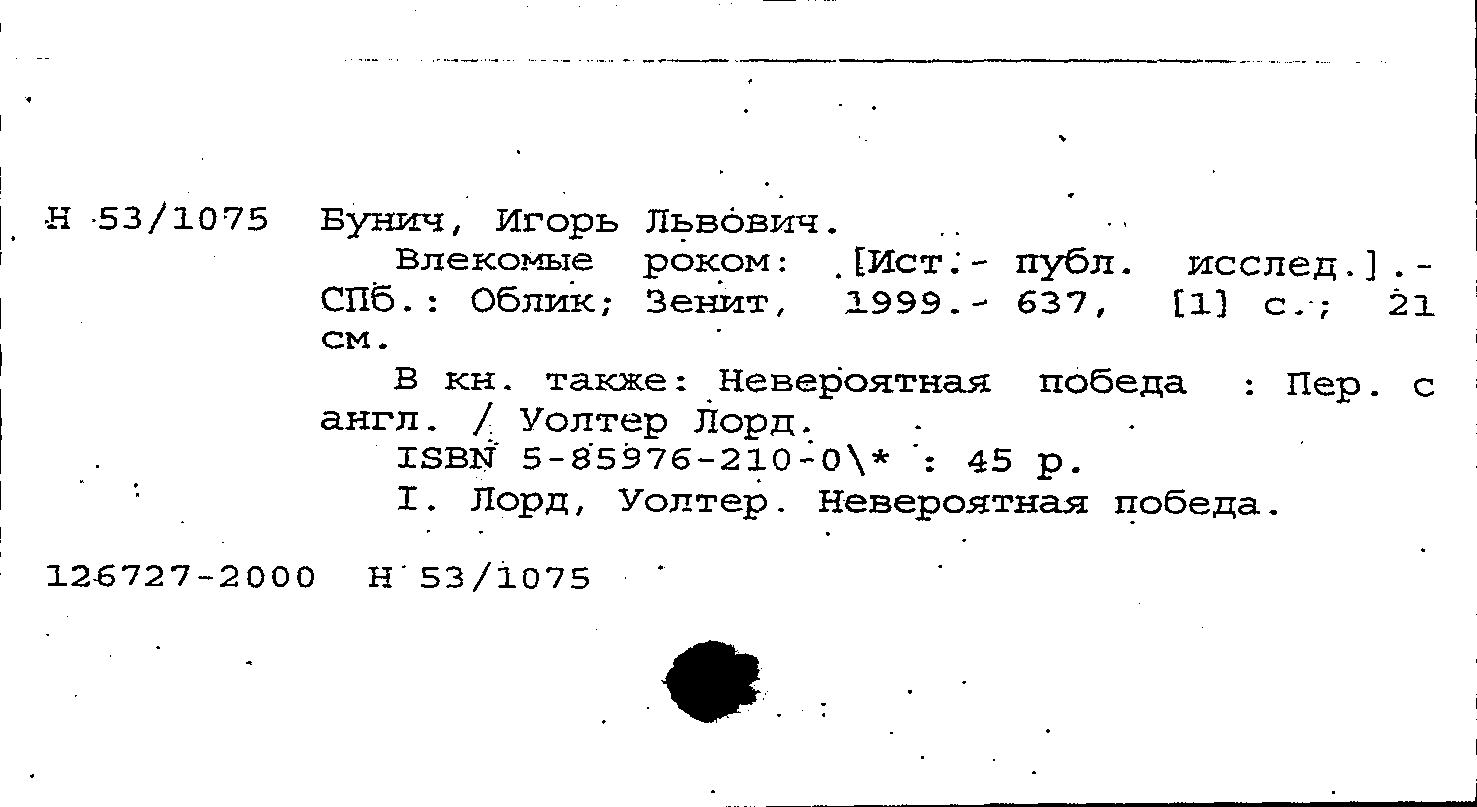 Н 53/1075 Бунич, Игорь Львович.

Влекомые роком: [Ист.- публ. исслед.].- СПб.: Облик; Зенит, 1999.- 637, [1] с.; 21 см.

В кн. также: Невероятная победа : Пер. с англ. / Уолтер Лорд.

ISBN 5-85976-210-0\* : 45 р.

I. Лорд, Уолтер. Невероятная победа.

126727-2000 Н 53/1075